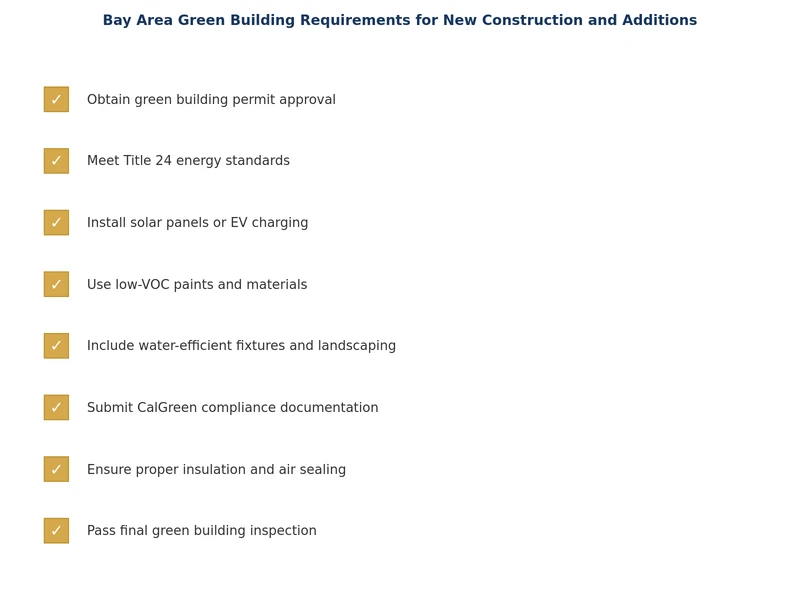 Bay Area Green Building Requirements for New Construction and Additions

✓ Obtain green building permit approval

✓ Meet Title 24 energy standards

✓ Install solar panels or EV charging

✓ Use low-VOC paints and materials

✓ Include water-efficient fixtures and landscaping

✓ Submit CalGreen compliance documentation

✓ Ensure proper insulation and air sealing

✓ Pass final green building inspection